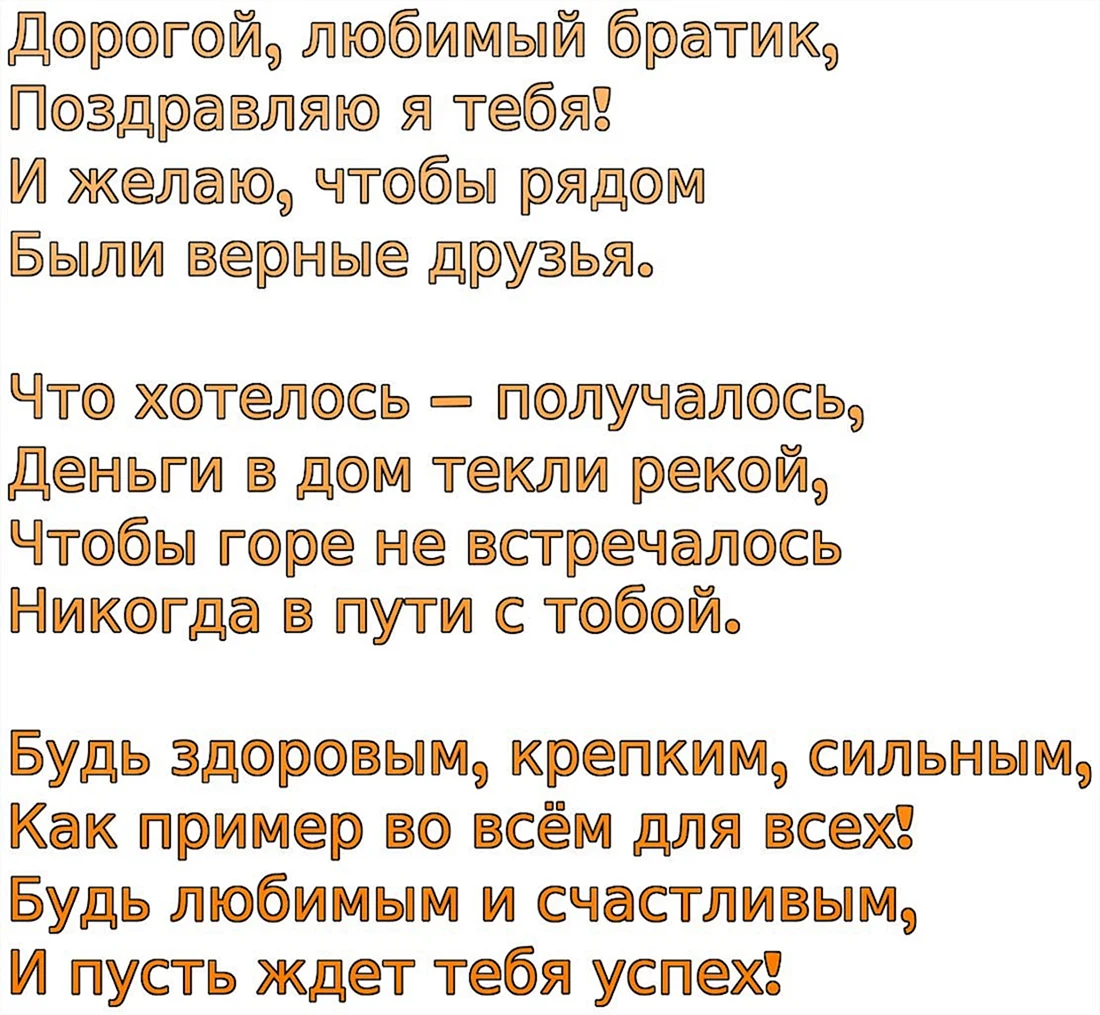 Дорогой, любимый братик,
Поздравляю я тебя!
И желаю, чтобы рядом
Были верные друзья.

Что хотелось – получалось,
Деньги в дом текли рекой,
Чтобы горе не встречалось
Никогда в пути с тобой.

Будь здоровым, крепким, сильным,
Как пример во всём для всех!
Будь любимым и счастливым,
И пусть ждет тебя успех!